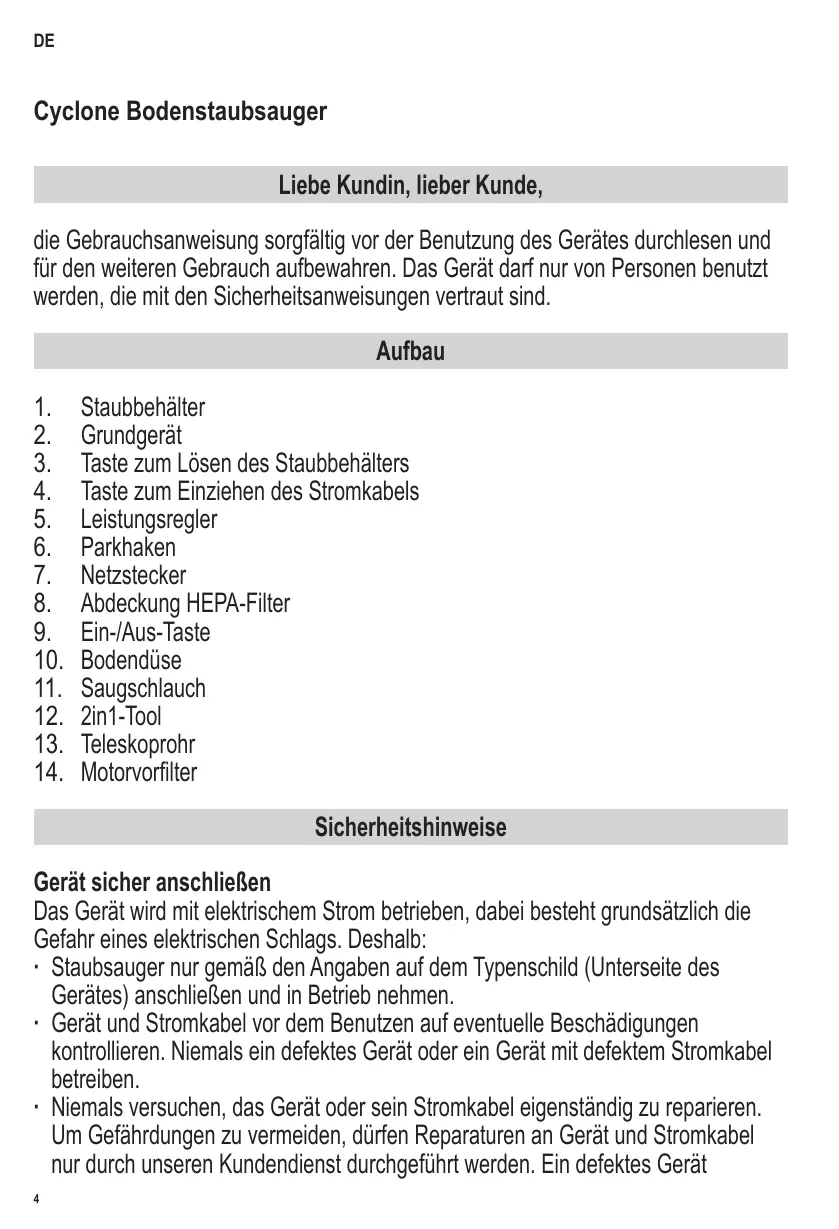 DE

Cyclone Bodenstaubsauger

Liebe Kundin, lieber Kunde,

die Gebrauchsanweisung sorgfältig vor der Benutzung des Gerätes durchlesen und für den weiteren Gebrauch aufbewahren. Das Gerät darf nur von Personen benutzt werden, die mit den Sicherheitsanweisungen vertraut sind.

Aufbau

1. Staubbehälter
2. Grundgerät
3. Taste zum Lösen des Staubbehälters
4. Taste zum Einziehen des Stromkabels
5. Leistungsregler
6. Parkhaken
7. Netzstecker
8. Abdeckung HEPA-Filter
9. Ein-/Aus-Taste
10. Bodendüse
11. Saugschlauch
12. 2in1-Tool
13. Teleskoprohr
14. Motorvorfilter

Sicherheitshinweise

Gerät sicher anschließen
Das Gerät wird mit elektrischem Strom betrieben, dabei besteht grundsätzlich die Gefahr eines elektrischen Schlags. Deshalb:
· Staubsauger nur gemäß den Angaben auf dem Typenschild (Unterseite des Gerätes) anschließen und in Betrieb nehmen.
· Gerät und Stromkabel vor dem Benutzen auf eventuelle Beschädigungen kontrollieren. Niemals ein defektes Gerät oder ein Gerät mit defektem Stromkabel betreiben.
· Niemals versuchen, das Gerät oder sein Stromkabel eigenständig zu reparieren. Um Gefährdungen zu vermeiden, dürfen Reparaturen an Gerät und Stromkabel nur durch unseren Kundendienst durchgeführt werden. Ein defektes Gerät

4